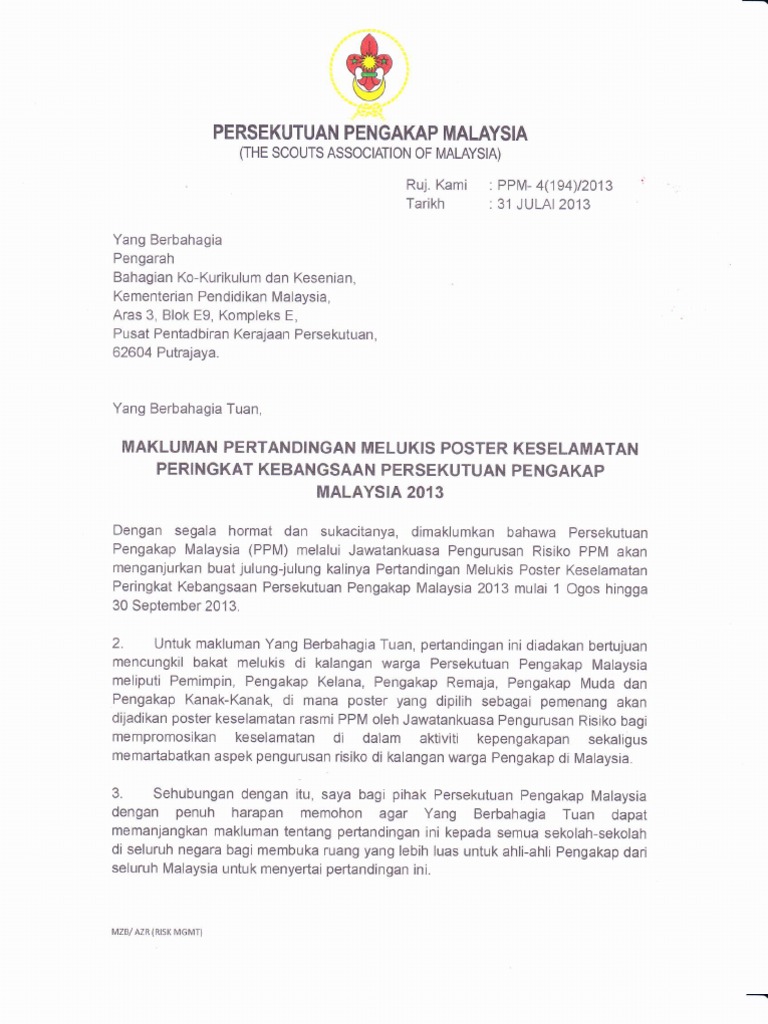 PERSEKUTUAN PENGAKAP MALAYSIA
(THE SCOUTS ASSOCIATION OF MALAYSIA)

Ruj. Kami : PPM- 4(194)/2013
Tarikh : 31 JULAI 2013

Yang Berbahagia
Pengarah
Bahagian Ko-Kurikulum dan Kesenian,
Kementerian Pendidikan Malaysia,
Aras 3, Blok E9, Kompleks E,
Pusat Pentadbiran Kerajaan Persekutuan,
62604 Putrajaya.

Yang Berbahagia Tuan,

MAKLUMAN PERTANDINGAN MELUKIS POSTER KESELAMATAN PERINGKAT KEBANGSAAN PERSEKUTUAN PENGAKAP MALAYSIA 2013

Dengan segala hormat dan sukacitanya, dimaklumkan bahawa Persekutuan Pengakap Malaysia (PPM) melalui Jawatankuasa Pengurusan Risiko PPM akan menganjurkan buat julung-julung kalinya Pertandingan Melukis Poster Keselamatan Peringkat Kebangsaan Persekutuan Pengakap Malaysia 2013 mulai 1 Ogos hingga 30 September 2013.

2. Untuk makluman Yang Berbahagia Tuan, pertandingan ini diadakan bertujuan mencungkil bakat melukis di kalangan warga Persekutuan Pengakap Malaysia meliputi Pemimpin, Pengakap Kelana, Pengakap Remaja, Pengakap Muda dan Pengakap Kanak-Kanak, di mana poster yang dipilih sebagai pemenang akan dijadikan poster keselamatan rasmi PPM oleh Jawatankuasa Pengurusan Risiko bagi mempromosikan keselamatan di dalam aktiviti kepengakapan sekaligus memartabatkan aspek pengurusan risiko di kalangan warga Pengakap di Malaysia.

3. Sehubungan dengan itu, saya bagi pihak Persekutuan Pengakap Malaysia dengan penuh harapan memohon agar Yang Berbahagia Tuan dapat memanjangkan makluman tentang pertandingan ini kepada semua sekolah-sekolah di seluruh negara bagi membuka ruang yang lebih luas untuk ahli-ahli Pengakap dari seluruh Malaysia untuk menyertai pertandingan ini.

MZB/ AZR (RISK MGMT)